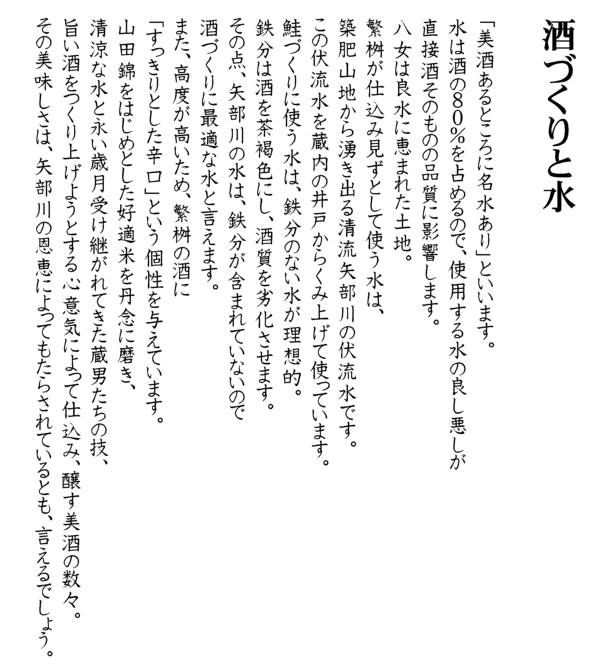 酒づくりと水

「美酒あるところに名水あり」といいます。
水は酒の80%を占めるので、使用する水の良し悪しが
直接酒そのものの品質に影響します。
八女は良水に恵まれた土地。
繁桝が仕込み見ずとして使う水は、
築肥山地から湧き出る清流矢部川の伏流水です。
この伏流水を蔵内の井戸からくみ上げて使っています。
鮭づくりに使う水は、鉄分のない水が理想的。
鉄分は酒を茶褐色にし、酒質を劣化させます。
その点、矢部川の水は、鉄分が含まれていないので
酒づくりに最適な水と言えます。
また、高度が高いため、繁桝の酒に
「すっきりとした辛口」という個性を与えています。
山田錦をはじめとした好適米を丹念に磨き、
清涼な水と永い歳月受け継がれてきた蔵男たちの技、
旨い酒をつくり上げようとする心意気によって仕込み、醸す美酒の数々。
その美味しさは、矢部川の恩恵によってもたらされているとも、言えるでしょう。